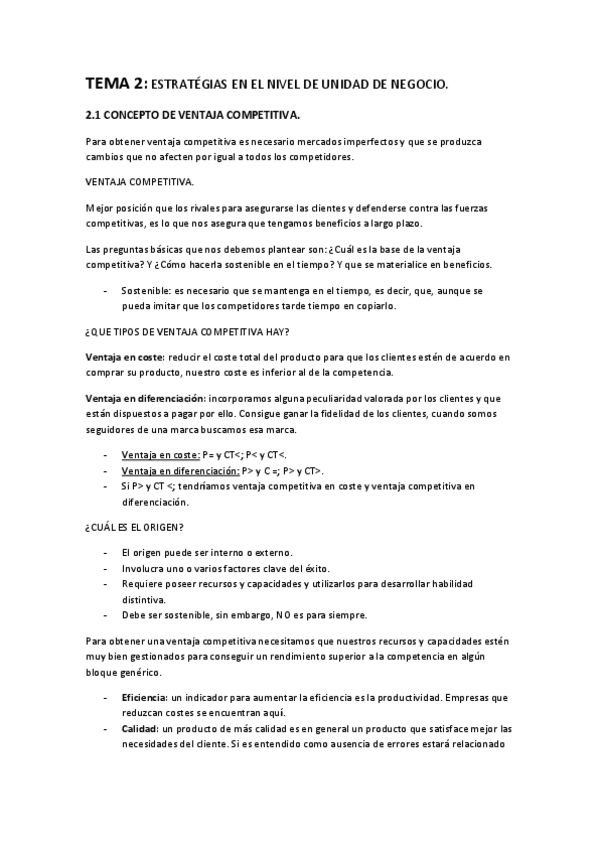 TEMA 2: ESTRATÉGIAS EN EL NIVEL DE UNIDAD DE NEGOCIO.

2.1 CONCEPTO DE VENTAJA COMPETITIVA.

Para obtener ventaja competitiva es necesario mercados imperfectos y que se produzca cambios que no afecten por igual a todos los competidores.

VENTAJA COMPETITIVA.

Mejor posición que los rivales para asegurarse las clientes y defenderse contra las fuerzas competitivas, es lo que nos asegura que tengamos beneficios a largo plazo.

Las preguntas básicas que nos debemos plantear son: ¿Cuál es la base de la ventaja competitiva? Y ¿Cómo hacerla sostenible en el tiempo? Y que se materialice en beneficios.

- Sostenible: es necesario que se mantenga en el tiempo, es decir, que, aunque se pueda imitar que los competidores tarde tiempo en copiarlo.

¿QUE TIPOS DE VENTAJA COMPETITIVA HAY?

Ventaja en coste: reducir el coste total del producto para que los clientes estén de acuerdo en comprar su producto, nuestro coste es inferior al de la competencia.

Ventaja en diferenciación: incorporamos alguna peculiaridad valorada por los clientes y que están dispuestos a pagar por ello. Consigue ganar la fidelidad de los clientes, cuando somos seguidores de una marca buscamos esa marca.

- Ventaja en coste: P= y CT<; P< y CT<.
- Ventaja en diferenciación: P> y C =; P> y CT>.
- Si P> y CT <; tendríamos ventaja competitiva en coste y ventaja competitiva en diferenciación.

¿CUÁL ES EL ORIGEN?

- El origen puede ser interno o externo.
- Involucra uno o varios factores clave del éxito.
- Requiere poseer recursos y capacidades y utilizarlos para desarrollar habilidad distintiva.
- Debe ser sostenible, sin embargo, NO es para siempre.

Para obtener una ventaja competitiva necesitamos que nuestros recursos y capacidades estén muy bien gestionados para conseguir un rendimiento superior a la competencia en algún bloque genérico.

- Eficiencia: un indicador para aumentar la eficiencia es la productividad. Empresas que reduzcan costes se encuentran aquí.
- Calidad: un producto de más calidad es en general un producto que satisface mejor las necesidades del cliente. Si es entendido como ausencia de errores estará relacionado